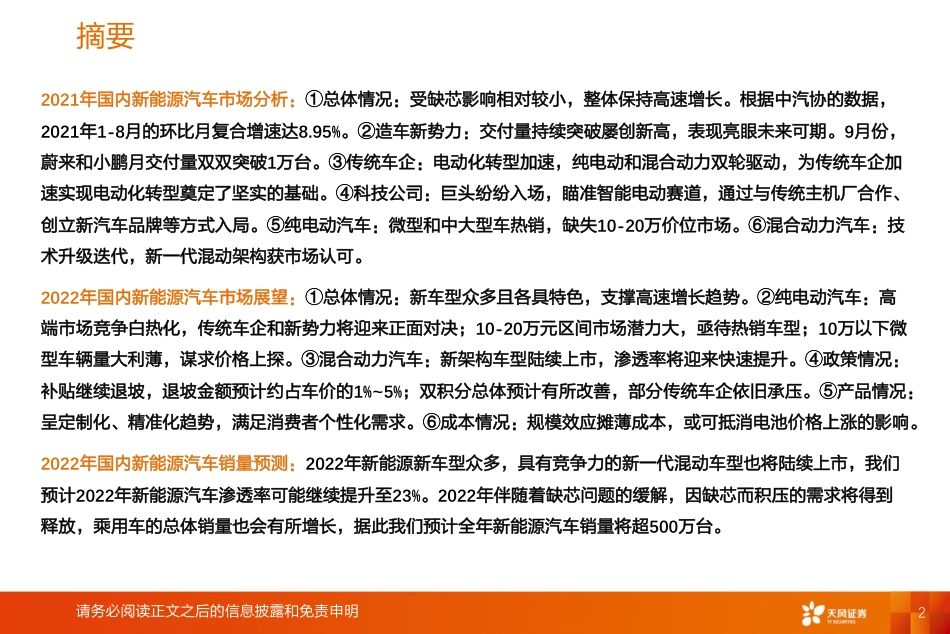 摘要

2021年国内新能源汽车市场分析：①总体情况：受缺芯影响相对较小，整体保持高速增长。根据中汽协的数据，2021年1-8月的环比月复合增速达8.95%。②造车新势力：交付量持续突破屡创新高，表现亮眼未来可期。9月份，蔚来和小鹏月交付量双双突破1万台。③传统车企：电动化转型加速，纯电动和混合动力双轮驱动，为传统车企加速实现电动化转型奠定了坚实的基础。④科技公司：巨头纷纷入场，瞄准智能电动赛道，通过与传统主机厂合作、创立新汽车品牌等方式入局。⑤纯电动汽车：微型和中大型车热销，缺失10-20万价位市场。⑥混合动力汽车：技术升级迭代，新一代混动架构获市场认可。

2022年国内新能源汽车市场展望：①总体情况：新车型众多且各具特色，支撑高速增长趋势。②纯电动汽车：高端市场竞争白热化，传统车企和新势力将迎来正面对决；10-20万元区间市场潜力大，亟待热销车型；10万以下微型车辆量大利薄，谋求价格上探。③混合动力汽车：新架构车型陆续上市，渗透率将迎来快速提升。④政策情况：补贴继续退坡，退坡金额预计约占车价的1%~5%；双积分总体预计有所改善，部分传统车企依旧承压。⑤产品情况：呈定制化、精准化趋势，满足消费者个性化需求。⑥成本情况：规模效应摊薄成本，或可抵消电池价格上涨的影响。

2022年国内新能源汽车销量预测：2022年新能源新车型众多，具有竞争力的新一代混动车型也将陆续上市，我们预计2022年新能源汽车渗透率可能继续提升至23%。2022年伴随着缺芯问题的缓解，因缺芯而积压的需求将得到释放，乘用车的总体销量也会有所增长，据此我们预计全年新能源汽车销量将超500万台。

请务必阅读正文之后的信息披露和免责申明

天风证券 TF SECURITIES

2